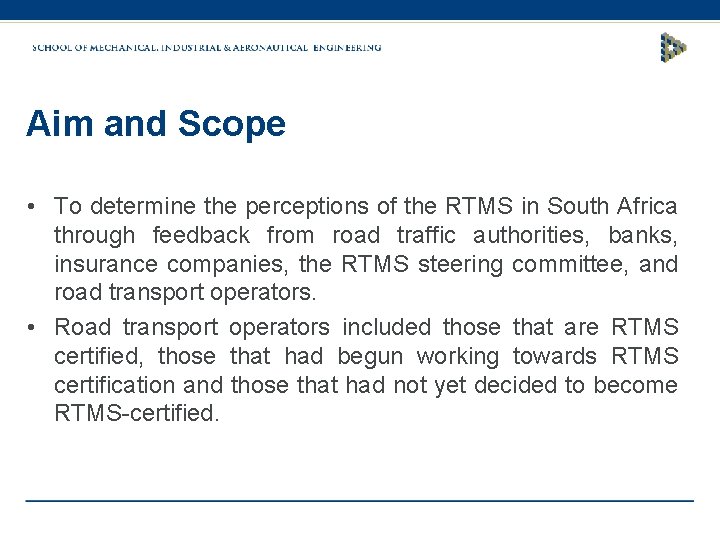 SCHOOL OF MECHANICAL, INDUSTRIAL & AERONAUTICAL ENGINEERING

Aim and Scope

• To determine the perceptions of the RTMS in South Africa through feedback from road traffic authorities, banks, insurance companies, the RTMS steering committee, and road transport operators.

• Road transport operators included those that are RTMS certified, those that had begun working towards RTMS certification and those that had not yet decided to become RTMS-certified.